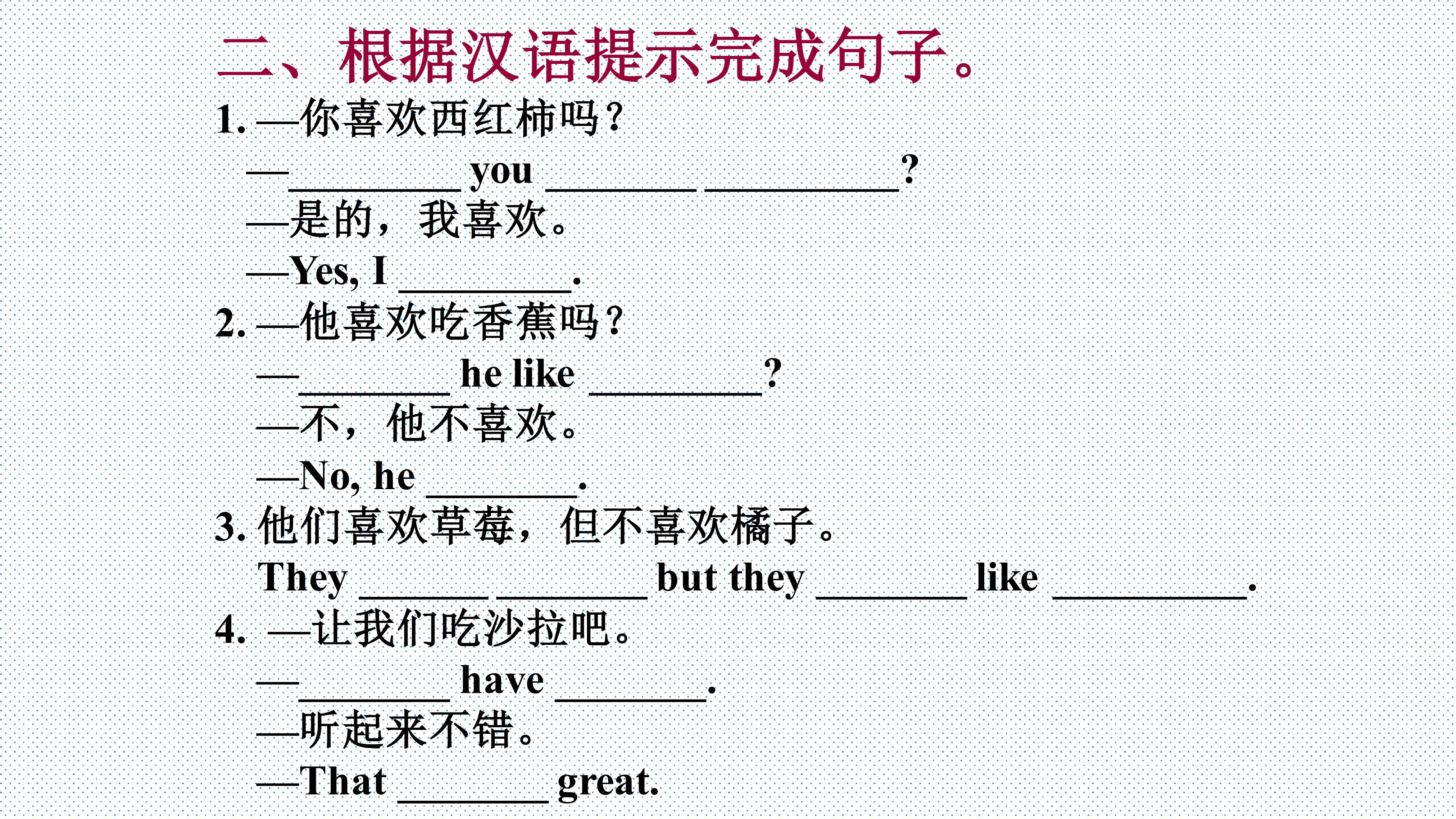 二、根据汉语提示完成句子。

1.—你喜欢西红柿吗？

—____ you ____ ____?

—是的，我喜欢。

—Yes, I ____.

2.—他喜欢吃香蕉吗？

—____ he like ____?

—不，他不喜欢。

—No, he ____.

3.他们喜欢草莓，但不喜欢橘子。

They ____ ____ but they ____ like ____.

4.—让我们吃沙拉吧。

—____ have ____.

—听起来不错。

—That ____ great.